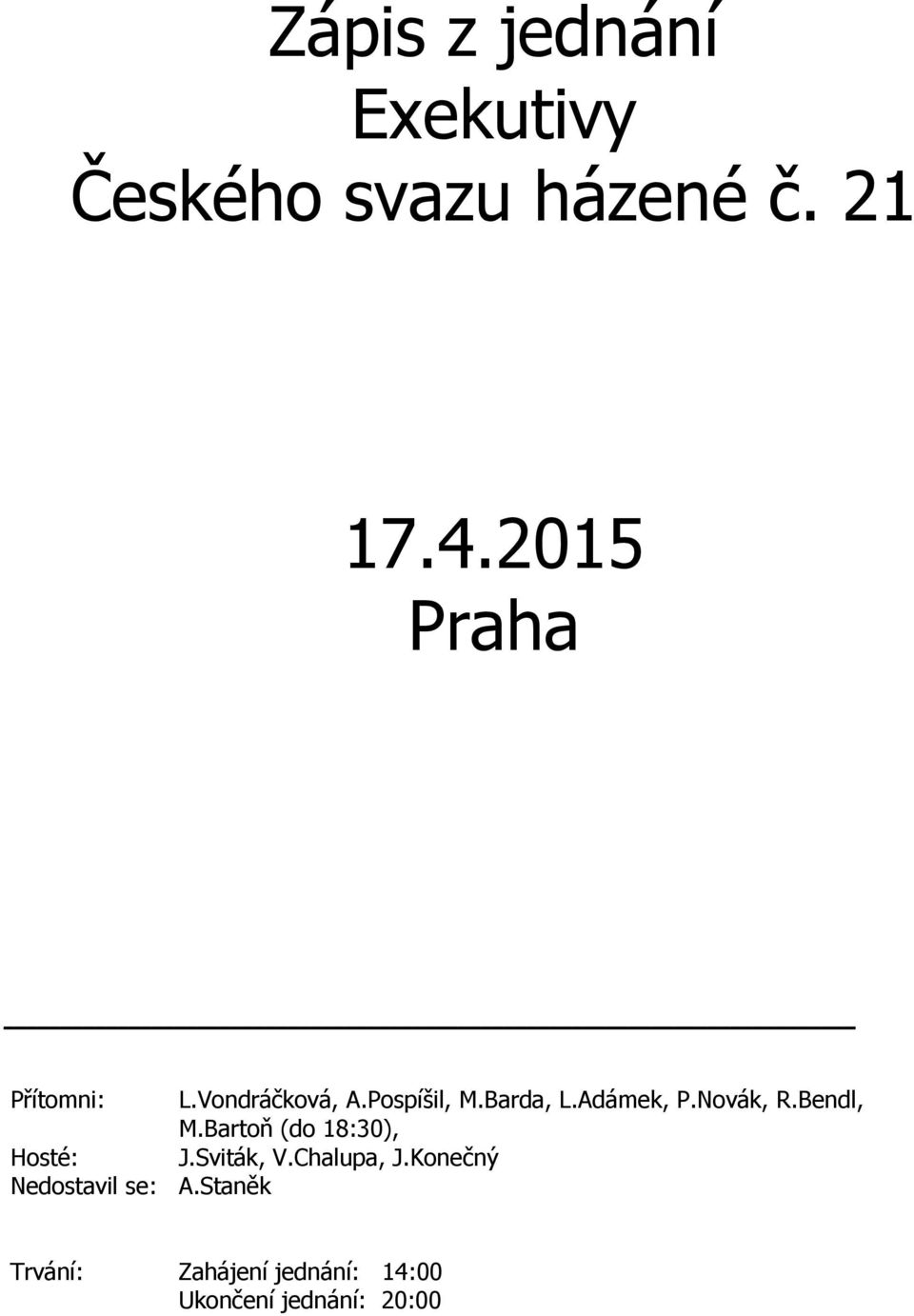 Zápis z jednání
Exekutivy
Českého svazu házené č. 21

17.4.2015
Praha

Přítomni: L.Vondráčková, A.Pospíšil, M.Barda, L.Adámek, P.Novák, R.Bendl, M.Bartoň (do 18:30),
Hosté: J.Sviták, V.Chalupa, J.Konečný
Nedostavil se: A.Staněk

Trvání: Zahájení jednání: 14:00
Ukončení jednání: 20:00